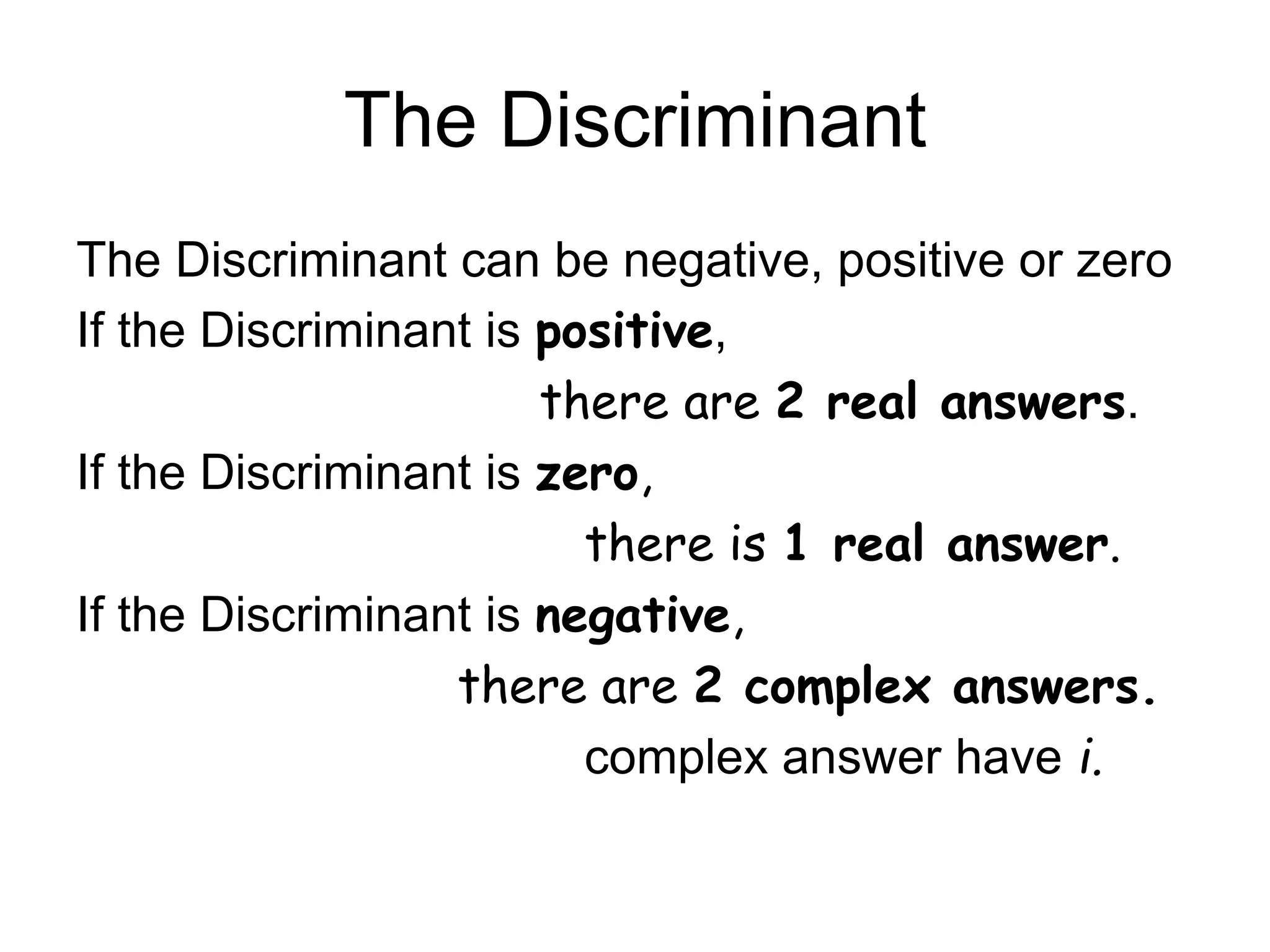 The Discriminant

The Discriminant can be negative, positive or zero

If the Discriminant is positive,

there are 2 real answers.

If the Discriminant is zero,

there is 1 real answer.

If the Discriminant is negative,

there are 2 complex answers.

complex answer have i.